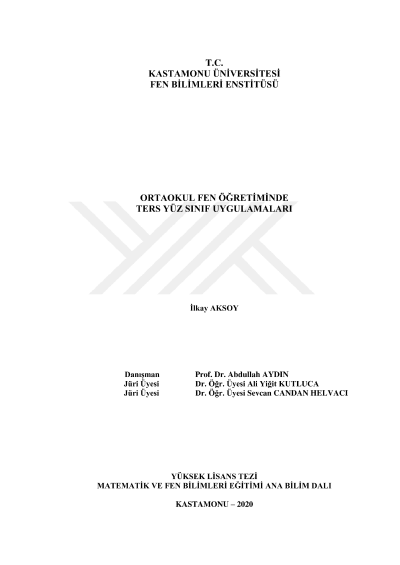 T.C.
KASTAMONU ÜNİVERSİTESİ
FEN BİLİMLERİ ENSTİTÜSÜ

ORTAOKUL FEN ÖĞRETİMİNDE
TERS YÜZ SINIF UYGULAMALARI

İlkay AKSOY

Danışman Prof. Dr. Abdullah AYDIN
Jüri Üyesi Dr. Öğr. Üyesi Ali Yiğit KUTLUCA
Jüri Üyesi Dr. Öğr. Üyesi Sevcan CANDAN HELVACI

YÜKSEK LİSANS TEZİ
MATEMATİK VE FEN BİLİMLERİ EĞİTİMİ ANA BİLİM DALI

KASTAMONU – 2020